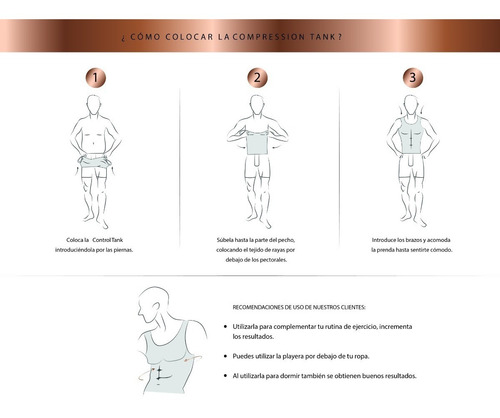 ¿ CÓMO COLOCAR LA COMPRESSION TANK ?

1

Coloca la ControlTank introduciéndola por las piernas.

2

Súbela hasta la parte del pecho, colocando el tejido de rayas por debajo de los pectorales.

3

Introduce los brazos y acomoda la prenda hasta sentirte cómodo.

RECOMENDACIONES DE USO DE NUESTROS CLIENTES:

• Utilizarla para complementar tu rutina de ejercicio, incrementa los resultados.

• Puedes utilizar la playera por debajo de tu ropa.

• Al utilizarla para dormir también se obtienen buenos resultados.